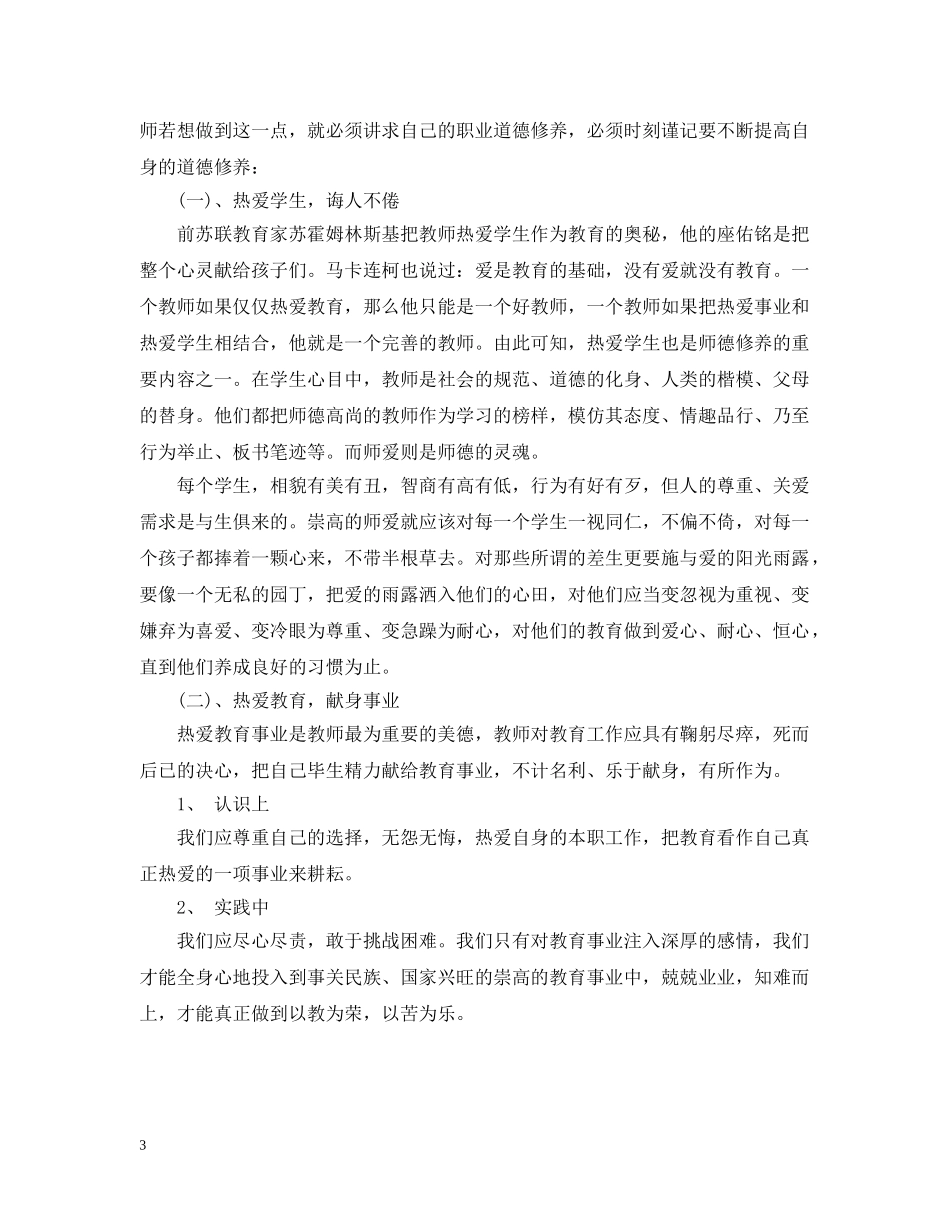 师若想做到这一点，就必须讲求自己的职业道德修养，必须时刻谨记要不断提高自身的道德修养：

(一)、热爱学生，诲人不倦

前苏联教育家苏霍姆林斯基把教师热爱学生作为教育的奥秘，他的座佑铭是把整个心灵献给孩子们。马卡连柯也说过：爱是教育的基础，没有爱就没有教育。一个教师如果仅仅热爱教育，那么他只能是一个好教师，一个教师如果把热爱事业和热爱学生相结合，他就是一个完善的教师。由此可知，热爱学生也是师德修养的重要内容之一。在学生心目中，教师是社会的规范、道德的化身、人类的楷模、父母的替身。他们都把师德高尚的教师作为学习的榜样，模仿其态度、情趣品行、乃至行为举止、板书笔迹等。而师爱则是师德的灵魂。

每个学生，相貌有美有丑，智商有高有低，行为有好有歹，但人的尊重、关爱需求是与生俱来的。崇高的师爱就应该对每一个学生一视同仁，不偏不倚，对每一个孩子都捧着一颗心来，不带半根草去。对那些所谓的差生更要施与爱的阳光雨露，要像一个无私的园丁，把爱的雨露洒入他们的心田，对他们应当变忽视为重视、变嫌弃为喜爱、变冷眼为尊重、变急躁为耐心，对他们的教育做到爱心、耐心、恒心，直到他们养成良好的习惯为止。

(二)、热爱教育，献身事业

热爱教育事业是教师最为重要的美德，教师对教育工作应具有鞠躬尽瘁，死而后已的决心，把自己毕生精力献给教育事业，不计名利、乐于献身，有所作为。

1、 认识上

我们应尊重自己的选择，无怨无悔，热爱自身的本职工作，把教育看作自己真正热爱的一项事业来耕耘。

2、 实践中

我们应尽心尽责，敢于挑战困难。我们只有对教育事业注入深厚的感情，我们才能全身心地投入到事关民族、国家兴旺的崇高的教育事业中，兢兢业业，知难而上，才能真正做到以教为荣，以苦为乐。

3